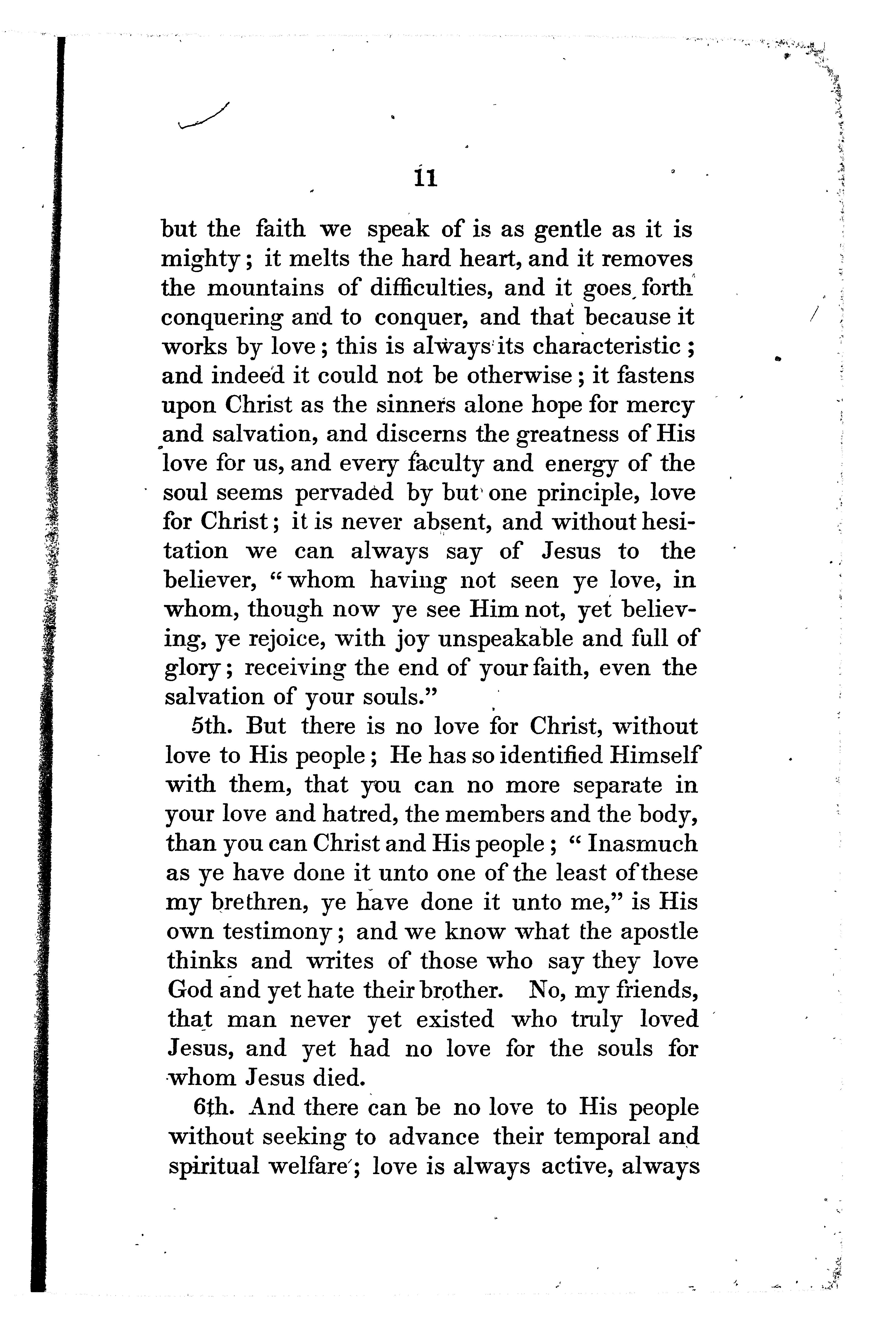 11

but the faith we speak of is as gentle as it is mighty; it melts the hard heart, and it removes the mountains of difficulties, and it goes forth conquering and to conquer, and that because it works by love; this is always its characteristic; and indeed it could not be otherwise; it fastens upon Christ as the sinners alone hope for mercy and salvation, and discerns the greatness of His love for us, and every faculty and energy of the soul seems pervaded by but one principle, love for Christ; it is never absent, and without hesitation we can always say of Jesus to the believer, "whom having not seen ye love, in whom, though now ye see Him not, yet believing, ye rejoice, with joy unspeakable and full of glory; receiving the end of your faith, even the salvation of your souls."

5th. But there is no love for Christ, without love to His people; He has so identified Himself with them, that you can no more separate in your love and hatred, the members and the body, than you can Christ and His people; "Inasmuch as ye have done it unto one of the least of these my brethren, ye have done it unto me," is His own testimony; and we know what the apostle thinks and writes of those who say they love God and yet hate their brother. No, my friends, that man never yet existed who truly loved Jesus, and yet had no love for the souls for whom Jesus died.

6th. And there can be no love to His people without seeking to advance their temporal and spiritual welfare; love is always active, always